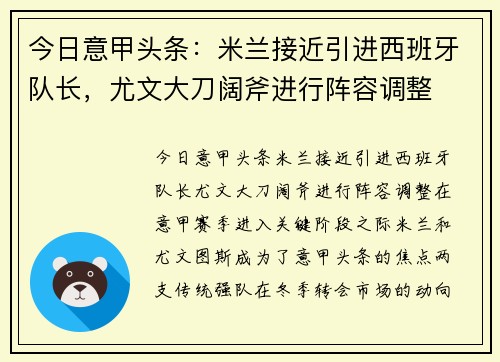 今日意甲头条：米兰接近引进西班牙队长，尤文大刀阔斧进行阵容调整

今日意甲头条米兰接近引进西班牙队长尤文大刀阔斧进行阵容调整在意甲赛季进入关键阶段之际米兰和尤文图斯成为了意甲头条的焦点两支传统强队在冬季转会市场的动向